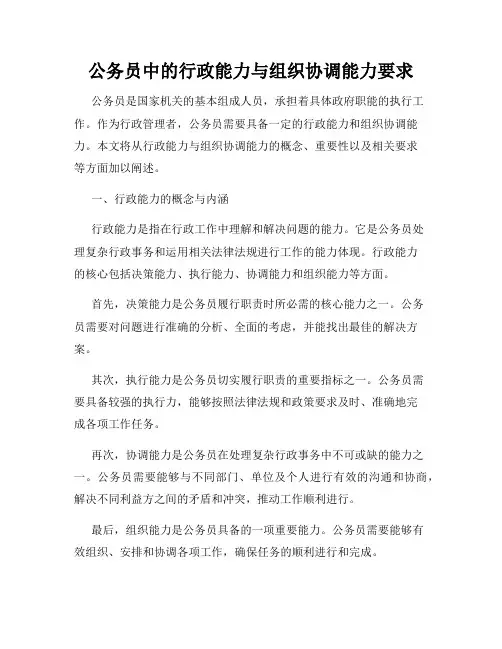 公务员中的行政能力与组织协调能力要求

公务员是国家机关的基本组成人员，承担着具体政府职能的执行工作。作为行政管理者，公务员需要具备一定的行政能力和组织协调能力。本文将从行政能力与组织协调能力的概念、重要性以及相关要求等方面加以阐述。

一、行政能力的概念与内涵

行政能力是指在行政工作中理解和解决问题的能力。它是公务员处理复杂行政事务和运用相关法律法规进行工作的能力体现。行政能力的核心包括决策能力、执行能力、协调能力和组织能力等方面。

首先，决策能力是公务员履行职责时所必需的核心能力之一。公务员需要对问题进行准确的分析、全面的考虑，并能找出最佳的解决方案。

其次，执行能力是公务员切实履行职责的重要指标之一。公务员需要具备较强的执行力，能够按照法律法规和政策要求及时、准确地完成各项工作任务。

再次，协调能力是公务员在处理复杂行政事务中不可或缺的能力之一。公务员需要能够与不同部门、单位及个人进行有效的沟通和协商，解决不同利益方之间的矛盾和冲突，推动工作顺利进行。

最后，组织能力是公务员具备的一项重要能力。公务员需要能够有效组织、安排和协调各项工作，确保任务的顺利进行和完成。